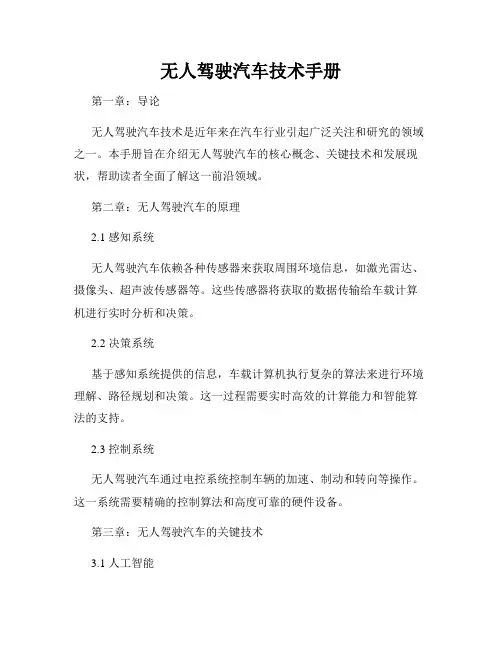 无人驾驶汽车技术手册

第一章：导论

无人驾驶汽车技术是近年来在汽车行业引起广泛关注和研究的领域之一。本手册旨在介绍无人驾驶汽车的核心概念、关键技术和发展现状，帮助读者全面了解这一前沿领域。

第二章：无人驾驶汽车的原理

2.1 感知系统

无人驾驶汽车依赖各种传感器来获取周围环境信息，如激光雷达、摄像头、超声波传感器等。这些传感器将获取的数据传输给车载计算机进行实时分析和决策。

2.2 决策系统

基于感知系统提供的信息，车载计算机执行复杂的算法来进行环境理解、路径规划和决策。这一过程需要实时高效的计算能力和智能算法的支持。

2.3 控制系统

无人驾驶汽车通过电控系统控制车辆的加速、制动和转向等操作。这一系统需要精确的控制算法和高度可靠的硬件设备。

第三章：无人驾驶汽车的关键技术

3.1 人工智能